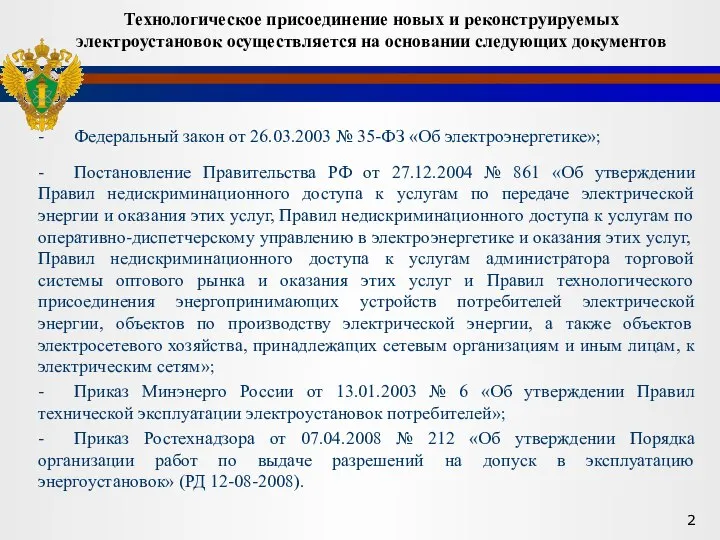 Технологическое присоединение новых и реконструируемых электроустановок осуществляется на основании следующих документов

- Федеральный закон от 26.03.2003 № 35-ФЗ «Об электроэнергетике»;

- Постановление Правительства РФ от 27.12.2004 № 861 «Об утверждении Правил недискриминационного доступа к услугам по передаче электрической энергии и оказания этих услуг, Правил недискриминационного доступа к услугам по оперативно-диспетчерскому управлению в электроэнергетике и оказания этих услуг, Правил недискриминационного доступа к услугам администратора торговой системы оптового рынка и оказания этих услуг и Правил технологического присоединения энергопринимающих устройств потребителей электрической энергии, объектов по производству электрической энергии, а также объектов электросетевого хозяйства, принадлежащих сетевым организациям и иным лицам, к электрическим сетям»;

- Приказ Минэнерго России от 13.01.2003 № 6 «Об утверждении Правил технической эксплуатации электроустановок потребителей»;

- Приказ Ростехнадзора от 07.04.2008 № 212 «Об утверждении Порядка организации работ по выдаче разрешений на допуск в эксплуатацию энергоустановок» (РД 12-08-2008).

2